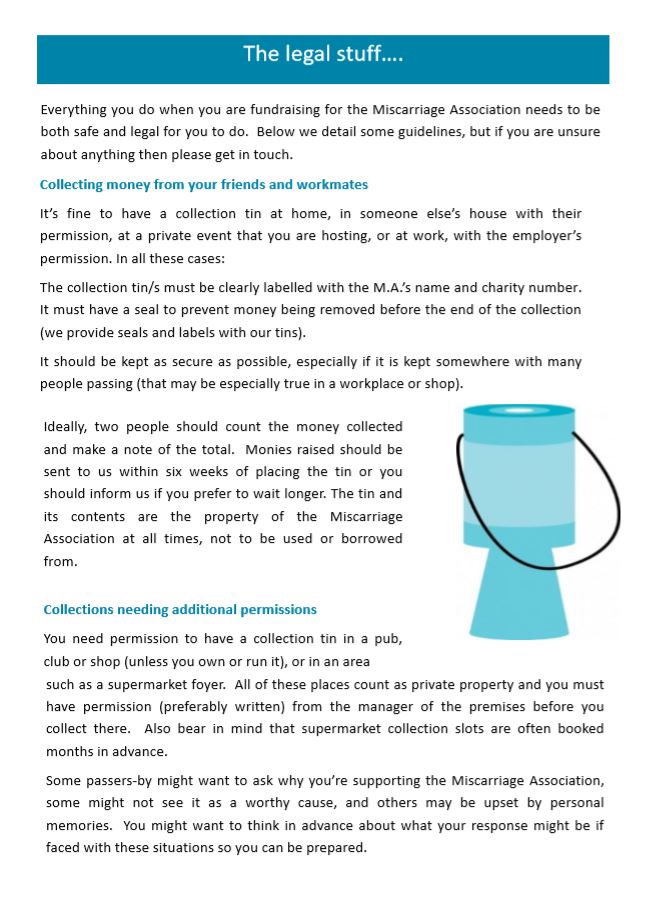 The legal stuff….

Everything you do when you are fundraising for the Miscarriage Association needs to be both safe and legal for you to do. Below we detail some guidelines, but if you are unsure about anything then please get in touch.

Collecting money from your friends and workmates

It's fine to have a collection tin at home, in someone else's house with their permission, at a private event that you are hosting, or at work, with the employer's permission. In all these cases:

The collection tin/s must be clearly labelled with the M.A.'s name and charity number. It must have a seal to prevent money being removed before the end of the collection (we provide seals and labels with our tins).

It should be kept as secure as possible, especially if it is kept somewhere with many people passing (that may be especially true in a workplace or shop).

Ideally, two people should count the money collected and make a note of the total. Monies raised should be sent to us within six weeks of placing the tin or you should inform us if you prefer to wait longer. The tin and its contents are the property of the Miscarriage Association at all times, not to be used or borrowed from.

Collections needing additional permissions

You need permission to have a collection tin in a pub, club or shop (unless you own or run it), or in an area such as a supermarket foyer. All of these places count as private property and you must have permission (preferably written) from the manager of the premises before you collect there. Also bear in mind that supermarket collection slots are often booked months in advance.

Some passers-by might want to ask why you're supporting the Miscarriage Association, some might not see it as a worthy cause, and others may be upset by personal memories. You might want to think in advance about what your response might be if faced with these situations so you can be prepared.